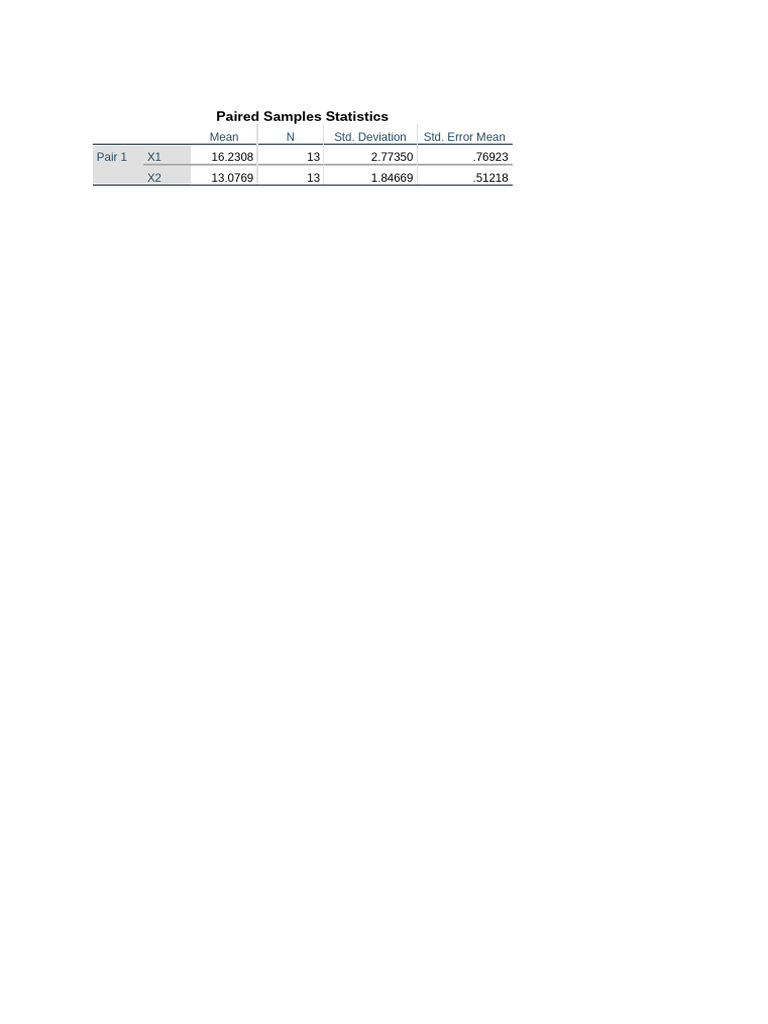 Paired Samples Statistics

|  |  | Mean | N | Std. Deviation | Std. Error Mean |
|---|---|---|---|---|---|
| Pair 1 | X1 | 16.2308 | 13 | 2.77350 | .76923 |
|  | X2 | 13.0769 | 13 | 1.84669 | .51218 |